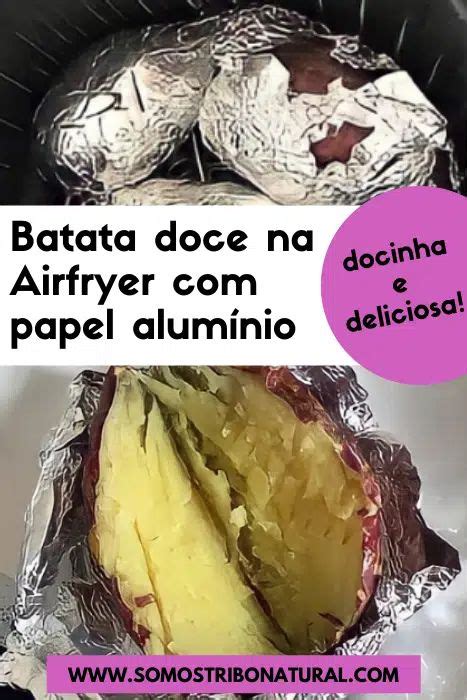 Batata doce na Airfryer com papel alumínio

docinha e deliciosa!

WWW.SOMOSTRIBONATURAL.COM